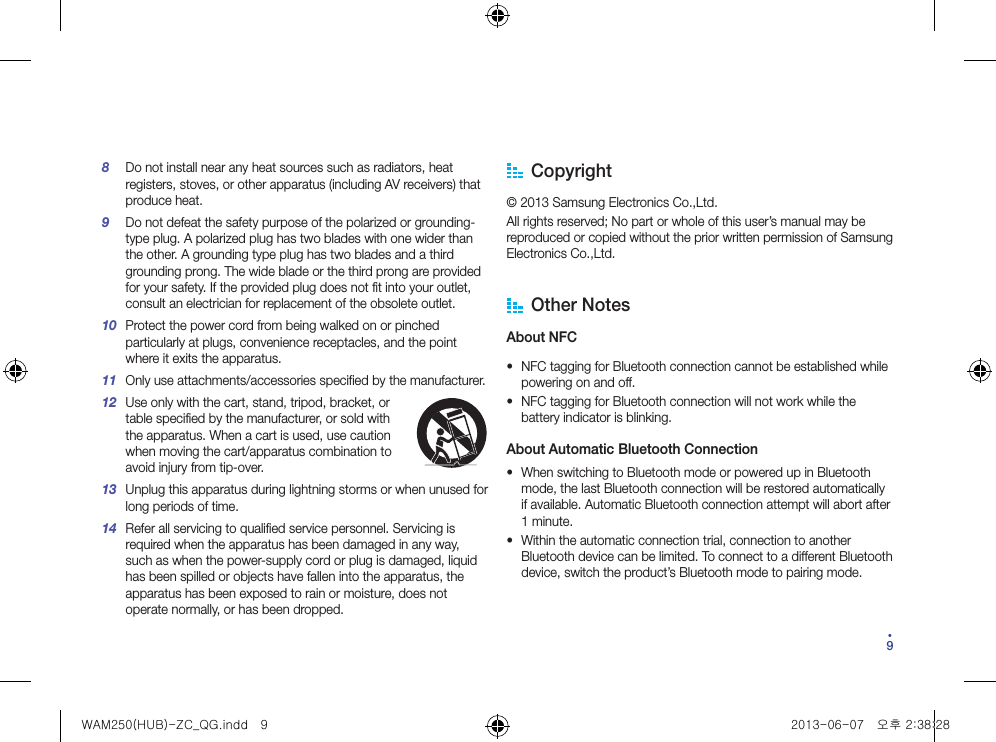 8 Do not install near any heat sources such as radiators, heat registers, stoves, or other apparatus (including AV receivers) that produce heat.

9 Do not defeat the safety purpose of the polarized or grounding-type plug. A polarized plug has two blades with one wider than the other. A grounding type plug has two blades and a third grounding prong. The wide blade or the third prong are provided for your safety. If the provided plug does not fit into your outlet, consult an electrician for replacement of the obsolete outlet.

10 Protect the power cord from being walked on or pinched particularly at plugs, convenience receptacles, and the point where it exits the apparatus.

11 Only use attachments/accessories specified by the manufacturer.

12 Use only with the cart, stand, tripod, bracket, or table specified by the manufacturer, or sold with the apparatus. When a cart is used, use caution when moving the cart/apparatus combination to avoid injury from tip-over.

13 Unplug this apparatus during lightning storms or when unused for long periods of time.

14 Refer all servicing to qualified service personnel. Servicing is required when the apparatus has been damaged in any way, such as when the power-supply cord or plug is damaged, liquid has been spilled or objects have fallen into the apparatus, the apparatus has been exposed to rain or moisture, does not operate normally, or has been dropped.

Copyright

© 2013 Samsung Electronics Co.,Ltd.

All rights reserved; No part or whole of this user's manual may be reproduced or copied without the prior written permission of Samsung Electronics Co.,Ltd.

Other Notes

About NFC

• NFC tagging for Bluetooth connection cannot be established while powering on and off.
• NFC tagging for Bluetooth connection will not work while the battery indicator is blinking.

About Automatic Bluetooth Connection

• When switching to Bluetooth mode or powered up in Bluetooth mode, the last Bluetooth connection will be restored automatically if available. Automatic Bluetooth connection attempt will abort after 1 minute.
• Within the automatic connection trial, connection to another Bluetooth device can be limited. To connect to a different Bluetooth device, switch the product's Bluetooth mode to pairing mode.

9

WAM250(HUB)-ZC_QG.indd 9

2013-06-07 오후 2:38:28